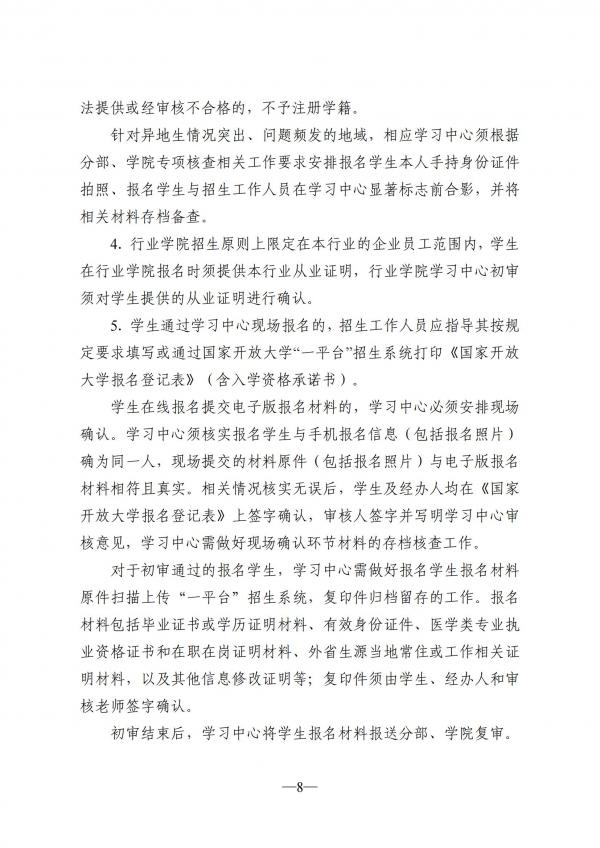 法提供或经审核不合格的，不予注册学籍。

针对异地生情况突出、问题频发的地域，相应学习中心须根据分部、学院专项核查相关工作要求安排报名学生本人手持身份证件拍照、报名学生与招生工作人员在学习中心显著标志前合影，并将相关材料存档备查。

4. 行业学院招生原则上限定在本行业的企业员工范围内，学生在行业学院报名时须提供本行业从业证明，行业学院学习中心初审须对学生提供的从业证明进行确认。

5. 学生通过学习中心现场报名的，招生工作人员应指导其按规定要求填写或通过国家开放大学“一平台”招生系统打印《国家开放大学报名登记表》（含入学资格承诺书）。

学生在线报名提交电子版报名材料的，学习中心必须安排现场确认。学习中心须核实报名学生与手机报名信息（包括报名照片）确为同一人，现场提交的材料原件（包括报名照片）与电子版报名材料相符且真实。相关情况核实无误后，学生及经办人均在《国家开放大学报名登记表》上签字确认，审核人签字并写明学习中心审核意见，学习中心需做好现场确认环节材料的存档核查工作。

对于初审通过的报名学生，学习中心需做好报名学生报名材料原件扫描上传“一平台”招生系统，复印件归档留存的工作。报名材料包括毕业证书或学历证明材料、有效身份证件、医学类专业执业资格证书和在职在岗证明材料、外省生源当地常住或工作相关证明材料，以及其他信息修改证明等；复印件须由学生、经办人和审核老师签字确认。

初审结束后，学习中心将学生报名材料报送分部、学院复审。

—8—